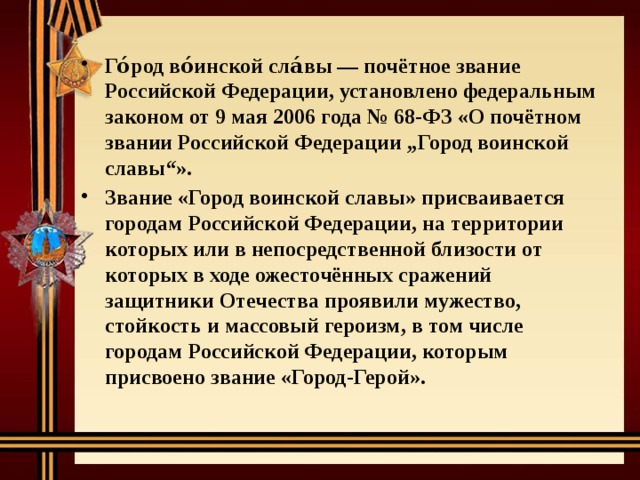 • Го́род во́инской сла́вы — почётное звание Российской Федерации, установлено федеральным законом от 9 мая 2006 года № 68-ФЗ «О почётном звании Российской Федерации „Город воинской славы“».

• Звание «Город воинской славы» присваивается городам Российской Федерации, на территории которых или в непосредственной близости от которых в ходе ожесточённых сражений защитники Отечества проявили мужество, стойкость и массовый героизм, в том числе городам Российской Федерации, которым присвоено звание «Город-Герой».